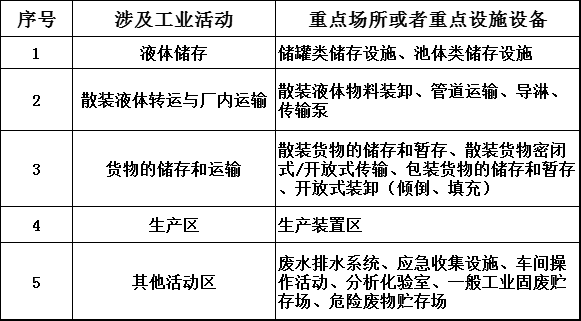 | 序号 | 涉及工业活动 | 重点场所或者重点设施设备 |
|---|---|---|
| 1 | 液体储存 | 储罐类储存设施、池体类储存设施 |
| 2 | 散装液体转运与厂内运输 | 散装液体物料装卸、管道运输、导淋、传输泵 |
| 3 | 货物的储存和运输 | 散装货物的储存和暂存、散装货物密闭式/开放式传输、包装货物的储存和暂存、开放式装卸（倾倒、填充） |
| 4 | 生产区 | 生产装置区 |
| 5 | 其他活动区 | 废水排水系统、应急收集设施、车间操作活动、分析化验室、一般工业固废贮存场、危险废物贮存场 |